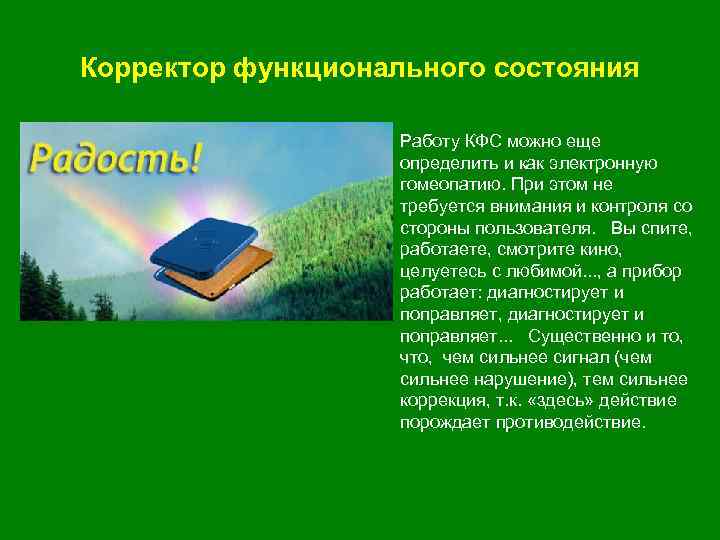 Корректор функционального состояния

Радость!

Работу КФС можно еще определить и как электронную гомеопатию. При этом не требуется внимания и контроля со стороны пользователя. Вы спите, работаете, смотрите кино, целуетесь с любимой..., а прибор работает: диагностирует и поправляет, диагностирует и поправляет... Существенно и то, что, чем сильнее сигнал (чем сильнее нарушение), тем сильнее коррекция, т.к. «здесь» действие порождает противодействие.